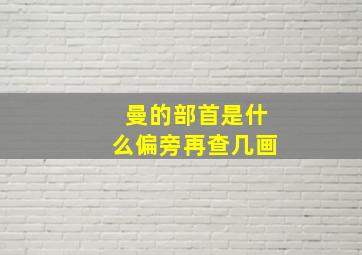 曼的部首是什么偏旁再查几画